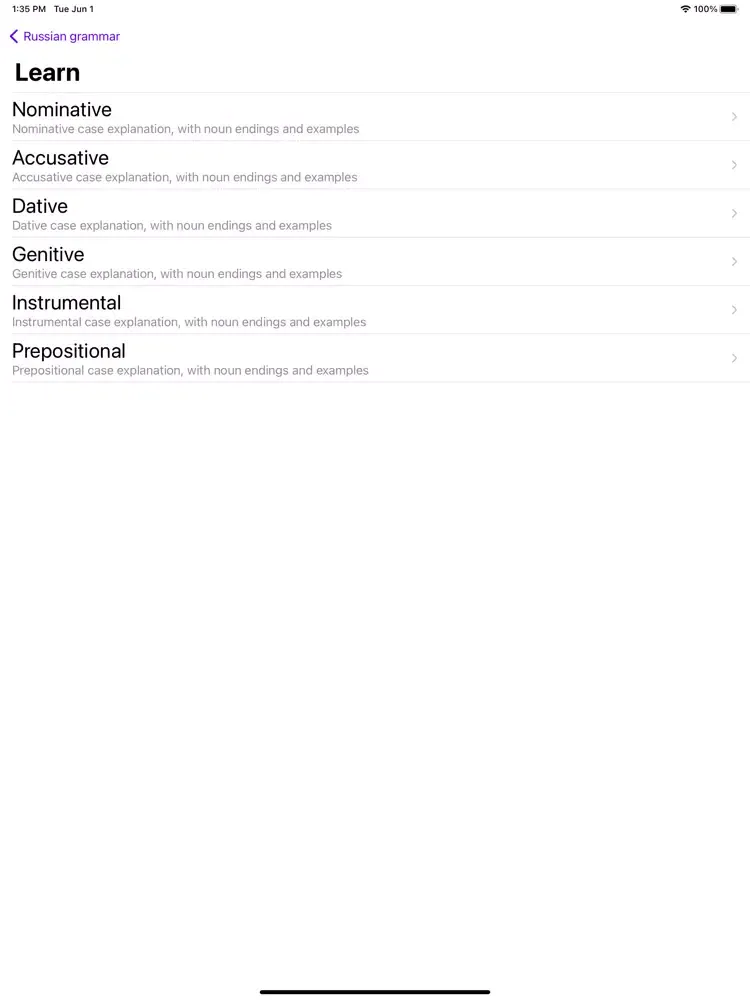 1:35 PM Tue Jun 1

100%

Russian grammar

Learn

Nominative
Nominative case explanation, with noun endings and examples

Accusative
Accusative case explanation, with noun endings and examples

Dative
Dative case explanation, with noun endings and examples

Genitive
Genitive case explanation, with noun endings and examples

Instrumental
Instrumental case explanation, with noun endings and examples

Prepositional
Prepositional case explanation, with noun endings and examples